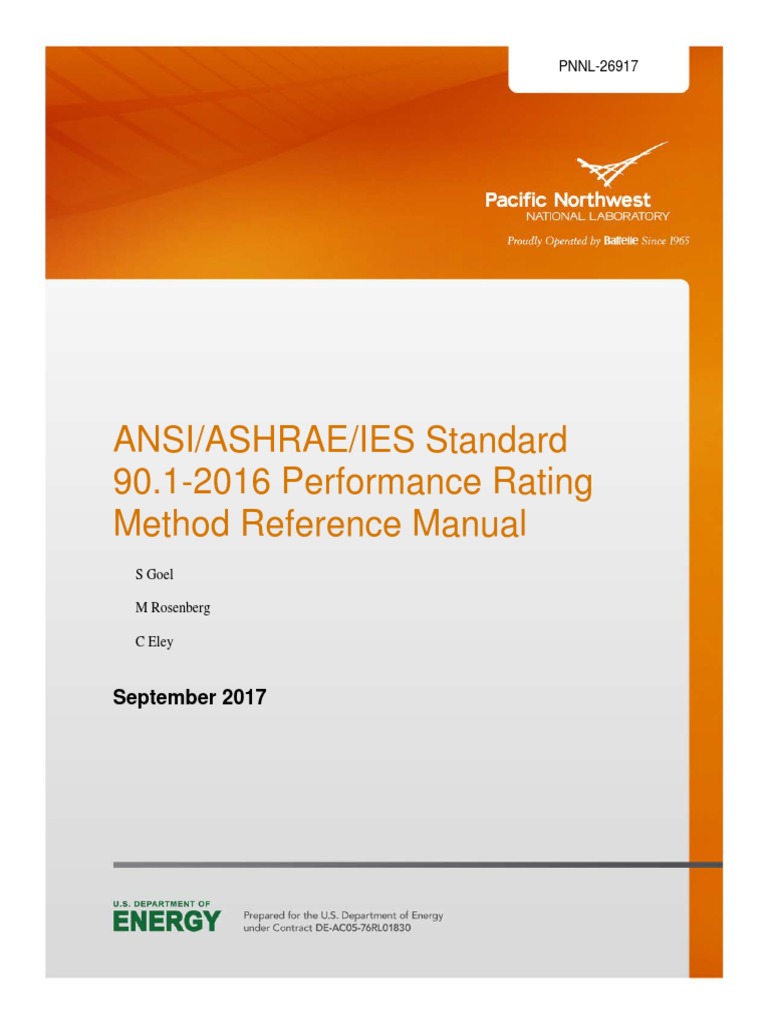 PNNL-26917

Pacific Northwest
NATIONAL LABORATORY

Proudly Operated by Battelle Since 1965

ANSI/ASHRAE/IES Standard 90.1-2016 Performance Rating Method Reference Manual

S Goel

M Rosenberg

C Eley

September 2017

U.S. DEPARTMENT OF
ENERGY

Prepared for the U.S. Department of Energy
under Contract DE-AC05-76RL01830